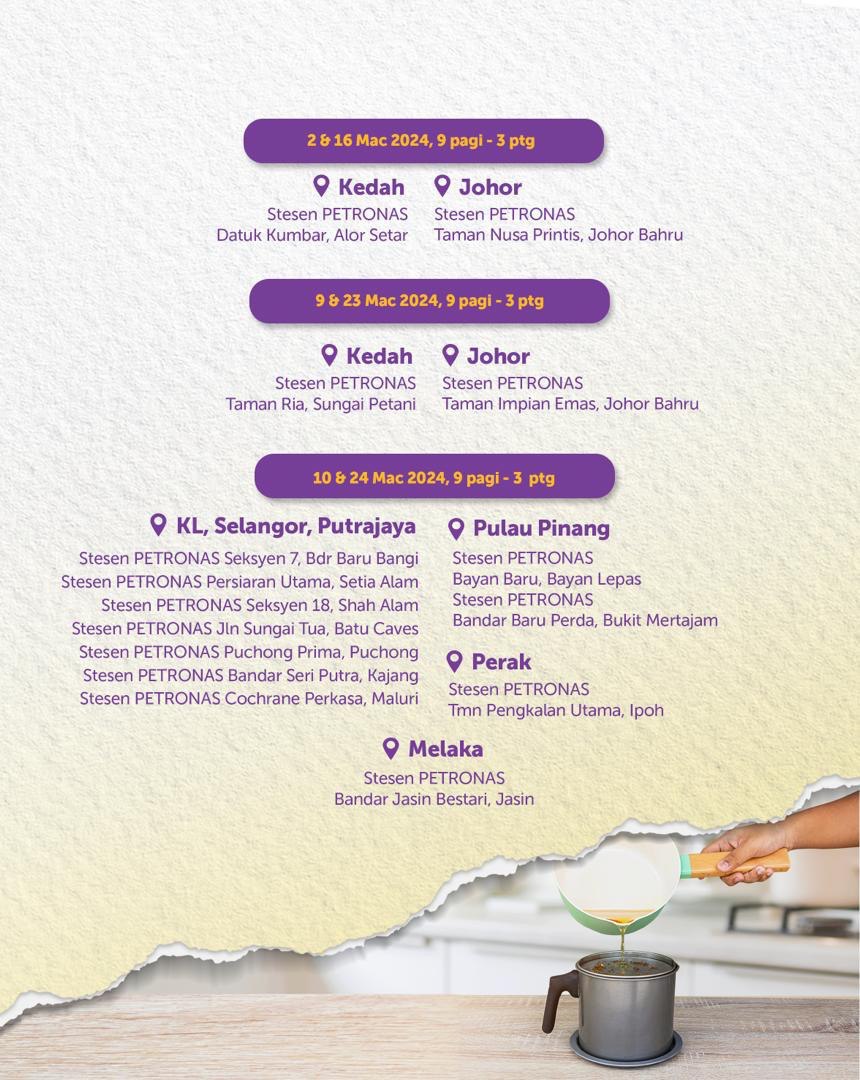 2 & 16 Mac 2024, 9 pagi - 3 ptg

Kedah
Stesen PETRONAS
Datuk Kumbar, Alor Setar

Johor
Stesen PETRONAS
Taman Nusa Printis, Johor Bahru

9 & 23 Mac 2024, 9 pagi - 3 ptg

Kedah
Stesen PETRONAS
Taman Ria, Sungai Petani

Johor
Stesen PETRONAS
Taman Impian Emas, Johor Bahru

10 & 24 Mac 2024, 9 pagi - 3 ptg

KL, Selangor, Putrajaya
Stesen PETRONAS Seksyen 7, Bdr Baru Bangi
Stesen PETRONAS Persiaran Utama, Setia Alam
Stesen PETRONAS Seksyen 18, Shah Alam
Stesen PETRONAS Jln Sungai Tua, Batu Caves
Stesen PETRONAS Puchong Prima, Puchong
Stesen PETRONAS Bandar Seri Putra, Kajang
Stesen PETRONAS Cochrane Perkasa, Maluri

Pulau Pinang
Stesen PETRONAS
Bayan Baru, Bayan Lepas
Stesen PETRONAS
Bandar Baru Perda, Bukit Mertajam

Perak
Stesen PETRONAS
Tmn Pengkalan Utama, Ipoh

Melaka
Stesen PETRONAS
Bandar Jasin Bestari, Jasin